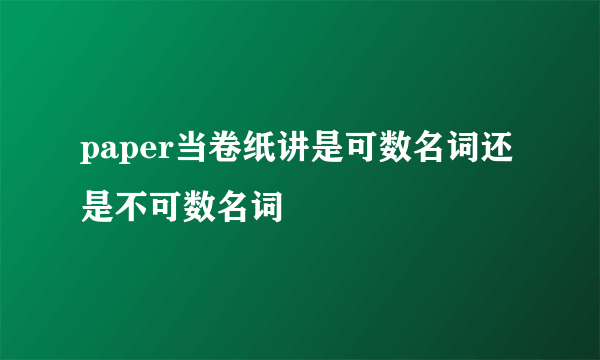 paper当卷纸讲是可数名词还是不可数名词